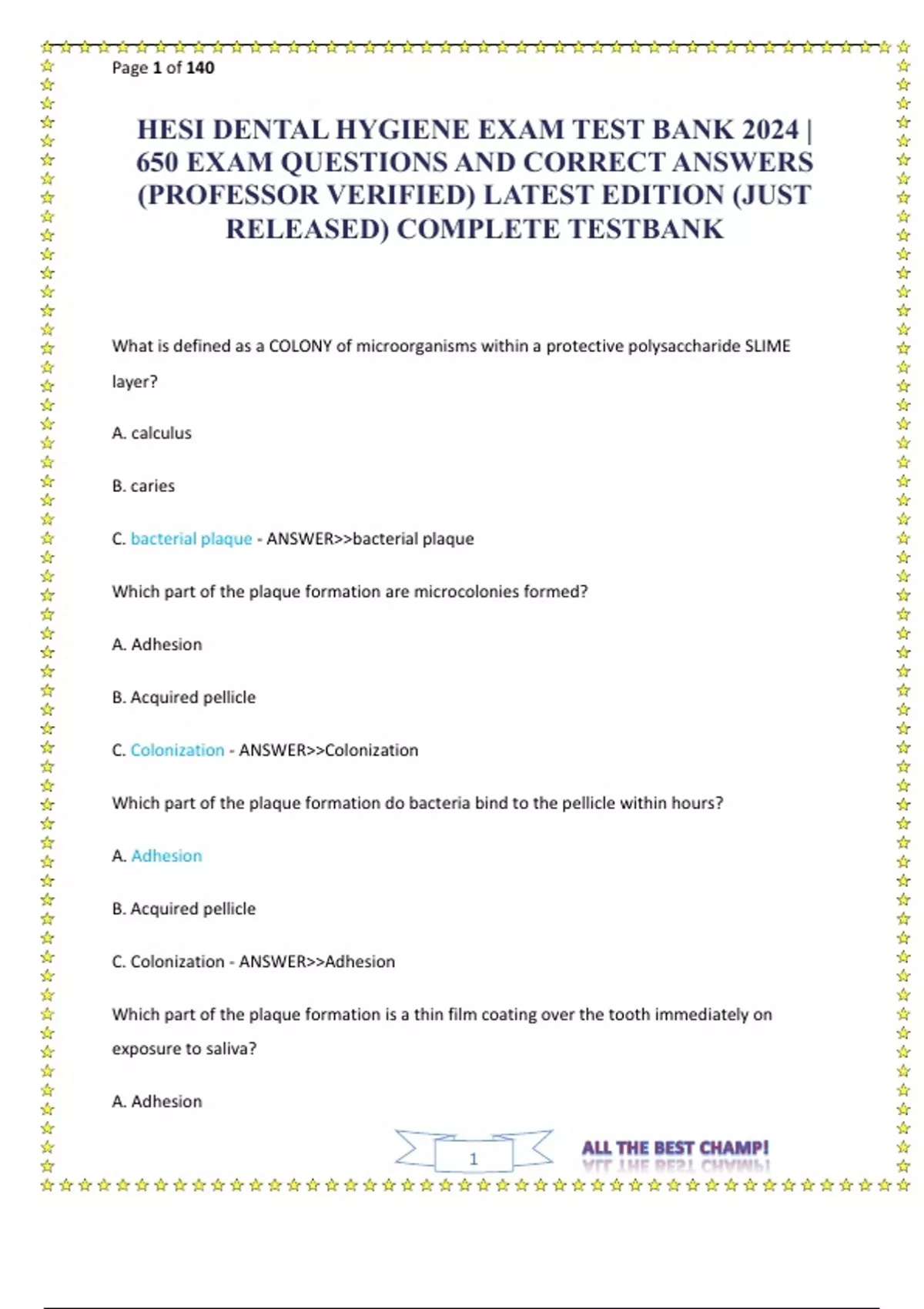 Page 1 of 140

HESI DENTAL HYGIENE EXAM TEST BANK 2024 | 650 EXAM QUESTIONS AND CORRECT ANSWERS (PROFESSOR VERIFIED) LATEST EDITION (JUST RELEASED) COMPLETE TESTBANK

What is defined as a COLONY of microorganisms within a protective polysaccharide SLIME layer?

A. calculus

B. caries

C. bacterial plaque - ANSWER>>bacterial plaque

Which part of the plaque formation are microcolonies formed?

A. Adhesion

B. Acquired pellicle

C. Colonization - ANSWER>>Colonization

Which part of the plaque formation do bacteria bind to the pellicle within hours?

A. Adhesion

B. Acquired pellicle

C. Colonization - ANSWER>>Adhesion

Which part of the plaque formation is a thin film coating over the tooth immediately on exposure to saliva?

A. Adhesion

1

ALL THE BEST CHAMP!